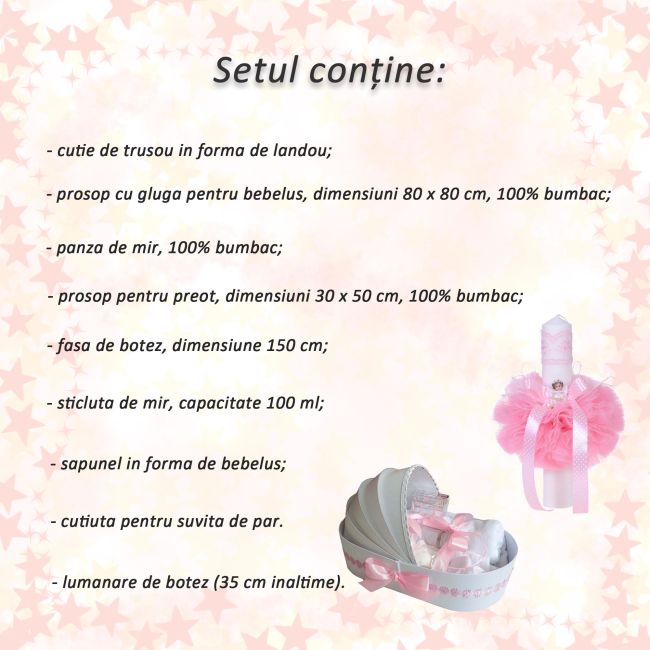 Setul conține:

- cutie de trusou in forma de landou;

- prosop cu gluga pentru bebelus, dimensiuni 80 x 80 cm, 100% bumbac;

- panza de mir, 100% bumbac;

- prosop pentru preot, dimensiuni 30 x 50 cm, 100% bumbac;

- fasa de botez, dimensiune 150 cm;

- sticluta de mir, capacitate 100 ml;

- sapunel in forma de bebelus;

- cutiuta pentru suvita de par.

- lumanare de botez (35 cm inaltime).